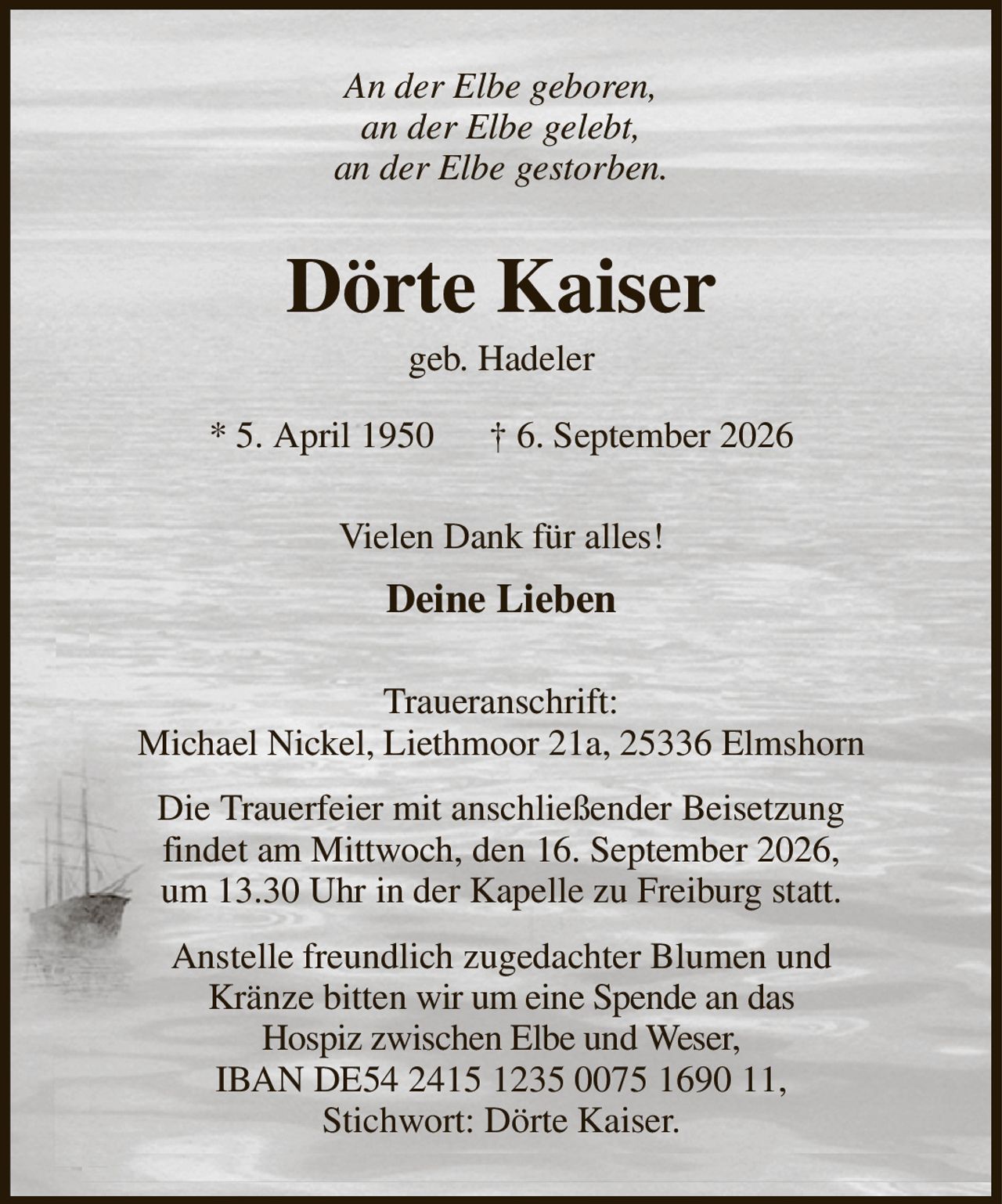 An der Elbe geboren,
an der Elbe gelebt,
an der Elbe gestorben.

Dörte Kaiser

geb. Hadeler

* 5. April 1950 † 6. September 2026

Vielen Dank für alles!

Deine Lieben

Traueranschrift:
Michael Nickel, Liethmoor 21a, 25336 Elmshorn

Die Trauerfeier mit anschließender Beisetzung findet am Mittwoch, den 16. September 2026, um 13.30 Uhr in der Kapelle zu Freiburg statt.

Anstelle freundlich zugedachter Blumen und Kränze bitten wir um eine Spende an das Hospiz zwischen Elbe und Weser, IBAN DE54 2415 1235 0075 1690 11, Stichwort: Dörte Kaiser.